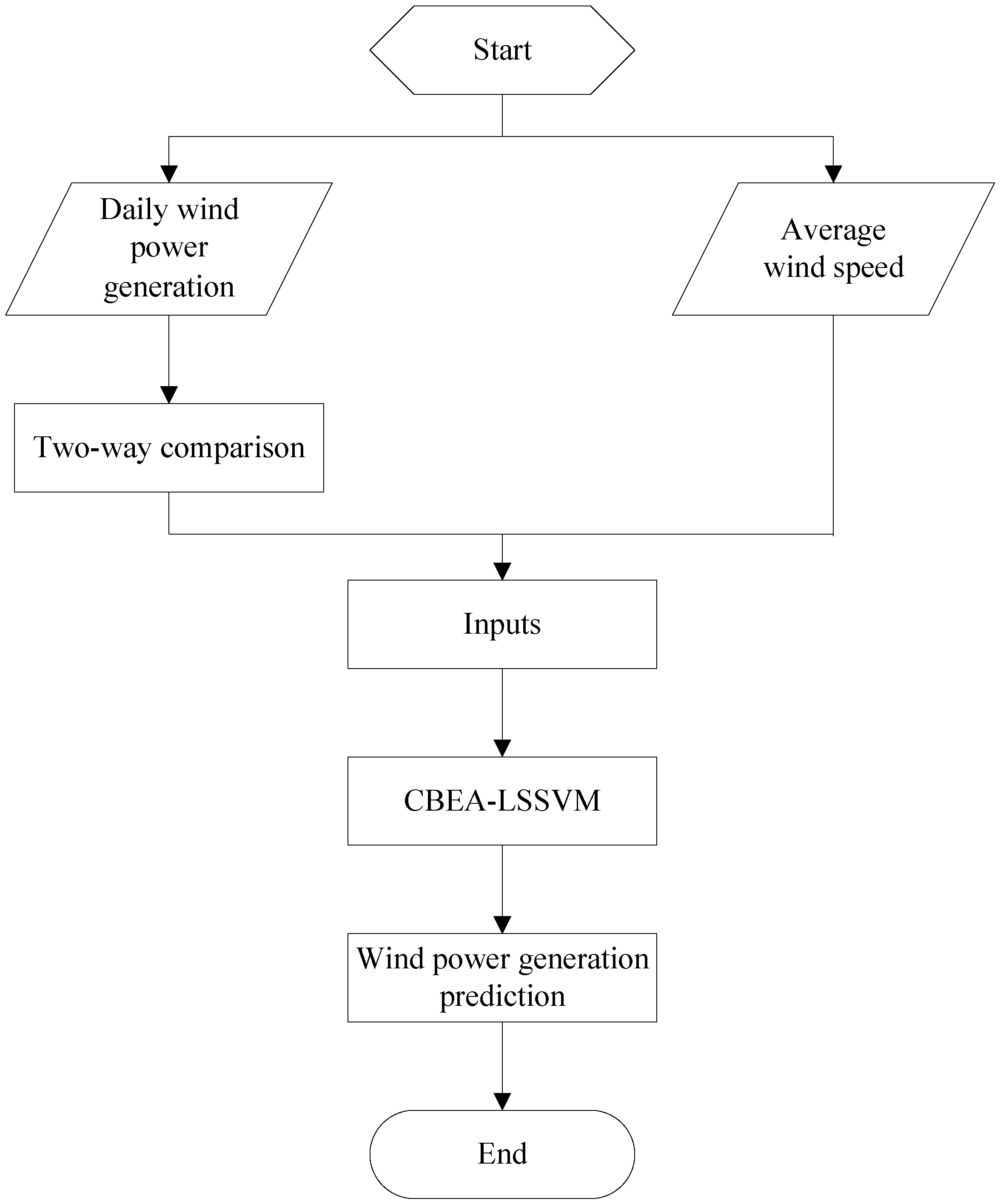 Start

Daily wind power generation

Average wind speed

Two-way comparison

Inputs

CBEA-LSSVM

Wind power generation prediction

End